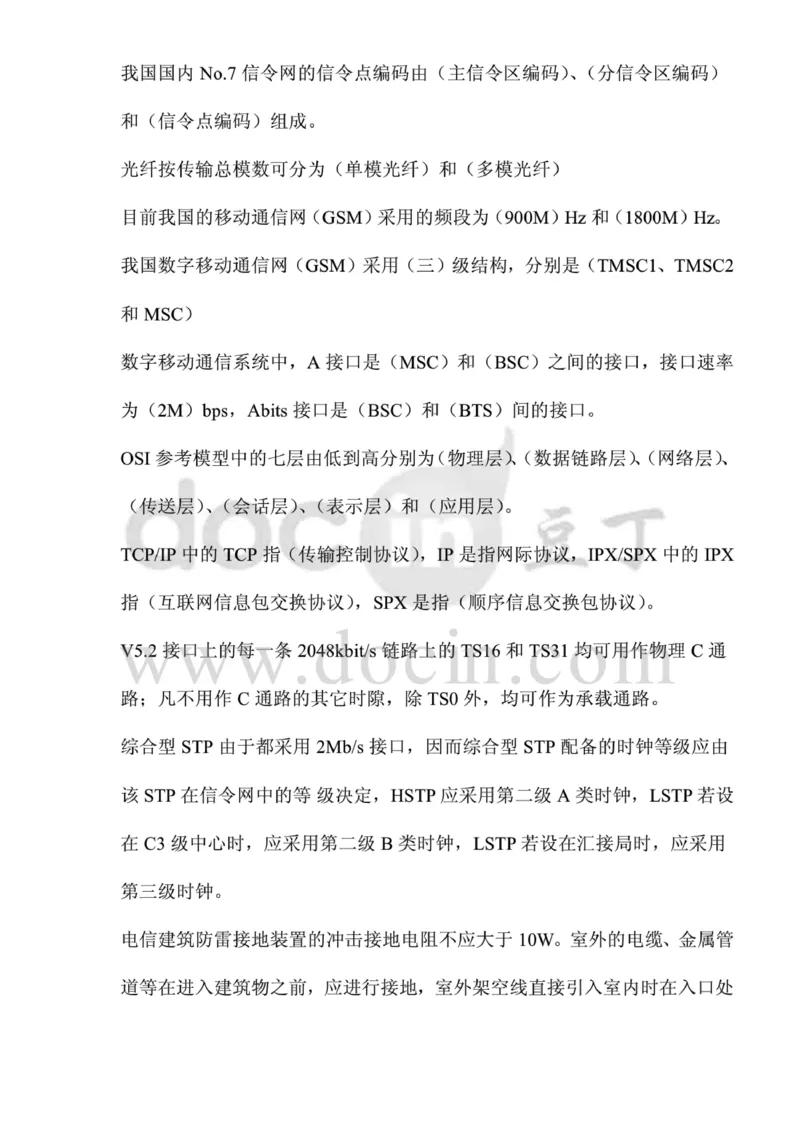 我国国内 No.7 信令网的信令点编码由（主信令区编码）、（分信令区编码）和（信令点编码）组成。

光纤按传输总模数可分为（单模光纤）和（多模光纤）

目前我国的移动通信网（GSM）采用的频段为（900M）Hz 和（1800M）Hz。

我国数字移动通信网（GSM）采用（三）级结构，分别是（TMSC1、TMSC2 和 MSC）

数字移动通信系统中，A 接口是（MSC）和（BSC）之间的接口，接口速率为（2M）bps，Abits 接口是（BSC）和（BTS）间的接口。

OSI 参考模型中的七层由低到高分别为（物理层）、（数据链路层）、（网络层）、（传送层）、（会话层）、（表示层）和（应用层）。

TCP/IP 中的 TCP 指（传输控制协议），IP 是指网际协议，IPX/SPX 中的 IPX 指（互联网信息包交换协议），SPX 是指（顺序信息交换包协议）。

V5.2 接口上的每一条 2048kbit/s 链路上的 TS16 和 TS31 均可用作物理 C 通路；凡不用作 C 通路的其它时隙，除 TS0 外，均可作为承载通路。

综合型 STP 由于都采用 2Mb/s 接口，因而综合型 STP 配备的时钟等级应由该 STP 在信令网中的等 级决定，HSTP 应采用第二级 A 类时钟，LSTP 若设在 C3 级中心时，应采用第二级 B 类时钟，LSTP 若设在汇接局时，应采用第三级时钟。

电信建筑防雷接地装置的冲击接地电阻不应大于 10W。室外的电缆、金属管道等在进入建筑物之前，应进行接地，室外架空线直接引入室内时在入口处

docin 豆丁
www.docin.com